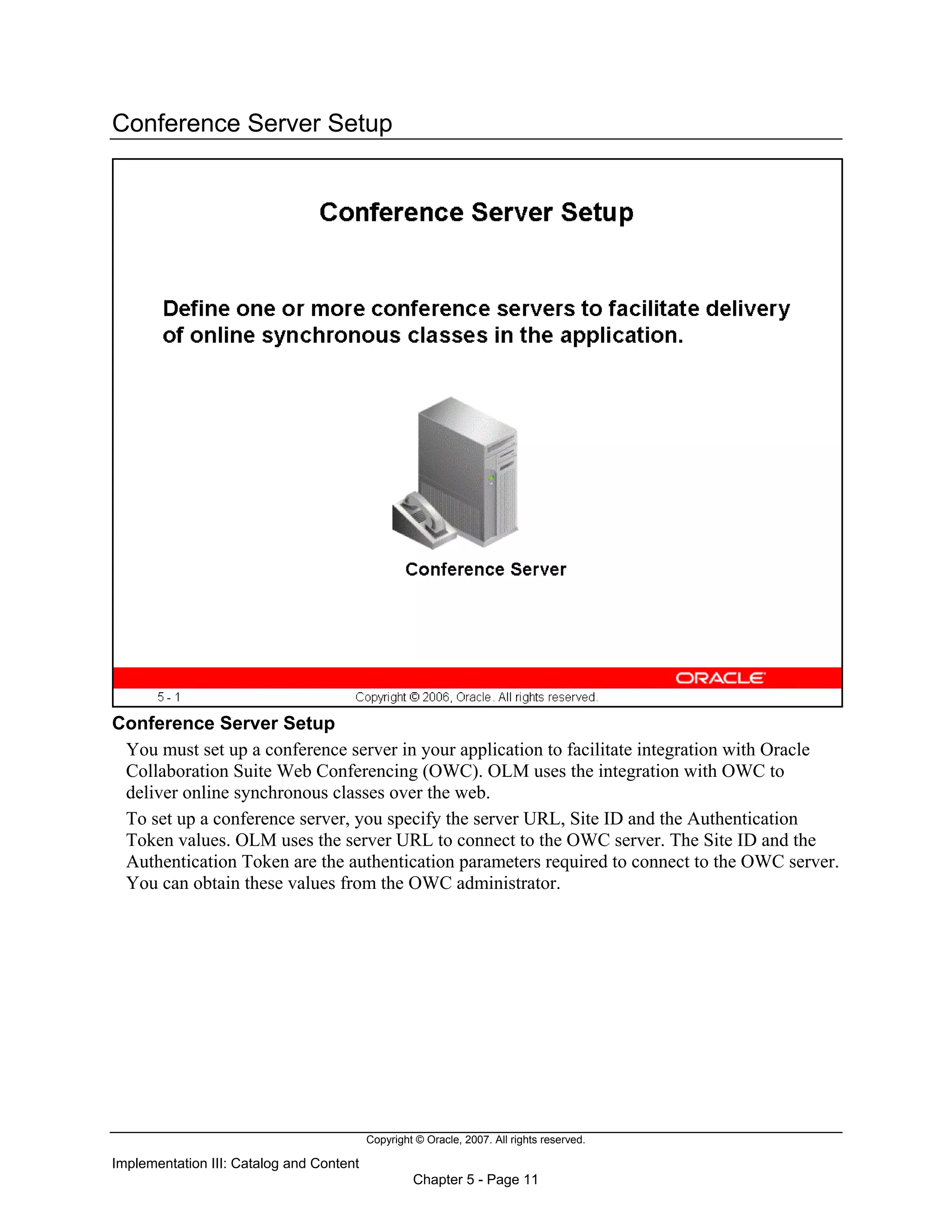 Conference Server Setup

Conference Server Setup

Define one or more conference servers to facilitate delivery of online synchronous classes in the application.

Conference Server

ORACLE

5 - 1

Copyright © 2006, Oracle. All rights reserved.

Conference Server Setup

You must set up a conference server in your application to facilitate integration with Oracle Collaboration Suite Web Conferencing (OWC). OLM uses the integration with OWC to deliver online synchronous classes over the web.

To set up a conference server, you specify the server URL, Site ID and the Authentication Token values. OLM uses the server URL to connect to the OWC server. The Site ID and the Authentication Token are the authentication parameters required to connect to the OWC server. You can obtain these values from the OWC administrator.

Copyright © Oracle, 2007. All rights reserved.

Implementation III: Catalog and Content

Chapter 5 - Page 11